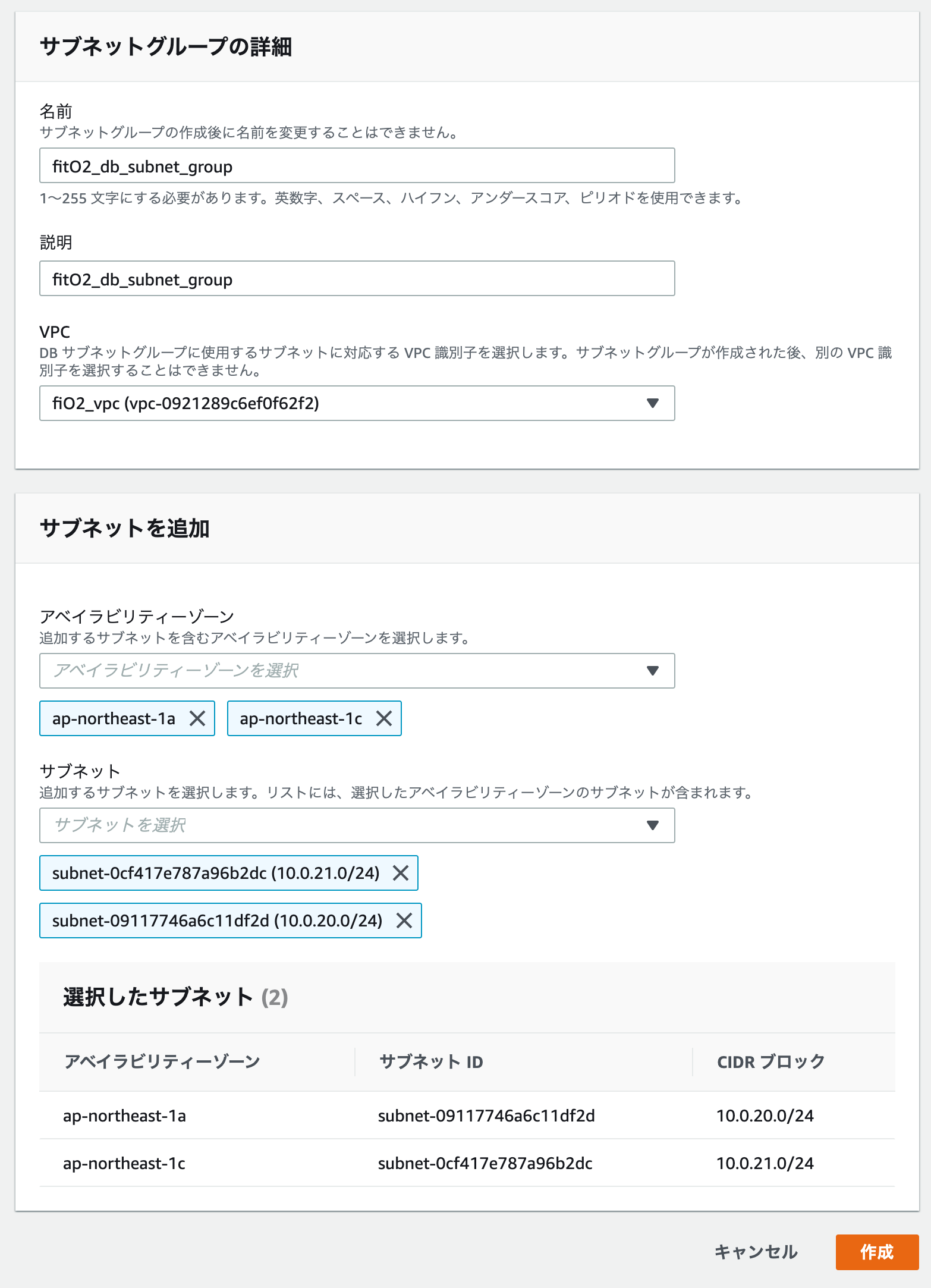 サブネットグループの詳細

名前
サブネットグループの作成後に名前を変更することはできません。

fitO2_db_subnet_group

1〜255 文字にする必要があります。英数字、スペース、ハイフン、アンダースコア、ピリオドを使用できます。

説明

fitO2_db_subnet_group

VPC
DB サブネットグループに使用するサブネットに対応する VPC 識別子を選択します。サブネットグループが作成された後、別の VPC 識別子を選択することはできません。

fiO2_vpc (vpc-0921289c6ef0f62f2)

サブネットを追加

アベイラビリティーゾーン
追加するサブネットを含むアベイラビリティーゾーンを選択します。

アベイラビリティーゾーンを選択

ap-northeast-1a

ap-northeast-1c

サブネット
追加するサブネットを選択します。リストには、選択したアベイラビリティーゾーンのサブネットが含まれます。

サブネットを選択

subnet-0cf417e787a96b2dc (10.0.21.0/24)

subnet-09117746a6c11df2d (10.0.20.0/24)

選択したサブネット (2)

| アベイラビリティーゾーン | サブネット ID | CIDR ブロック |
|---|---|---|
| ap-northeast-1a | subnet-09117746a6c11df2d | 10.0.20.0/24 |
| ap-northeast-1c | subnet-0cf417e787a96b2dc | 10.0.21.0/24 |

キャンセル 作成